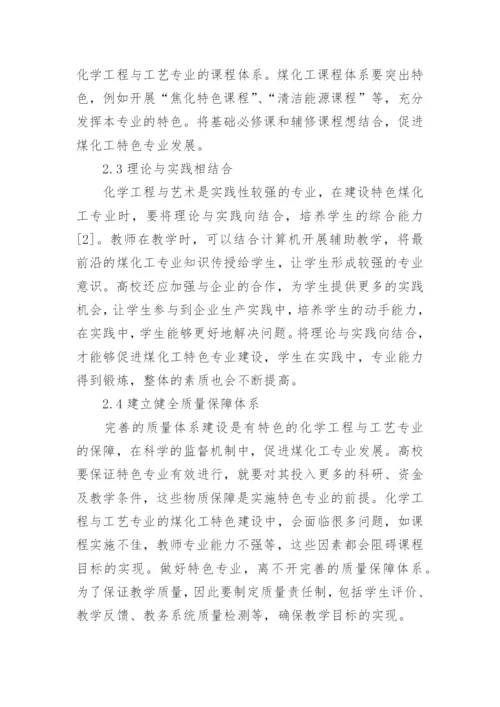 化学工程与工艺专业的课程体系。煤化工课程体系要突出特色，例如开展“焦化特色课程”、“清洁能源课程”等，充分发挥本专业的特色。将基础必修课和辅修课程想结合，促进煤化工特色专业发展。

2.3 理论与实践相结合

化学工程与艺术是实践性较强的专业，在建设特色煤化工专业时，要将理论与实践向结合，培养学生的综合能力[2]。教师在教学时，可以结合计算机开展辅助教学，将最前沿的煤化工专业知识传授给学生，让学生形成较强的专业意识。高校还应加强与企业的合作，为学生提供更多的实践机会，让学生参与到企业生产实践中，培养学生的动手能力，在实践中，学生能够更好地解决问题。将理论与实践向结合，才能够促进煤化工特色专业建设，学生在实践中，专业能力得到锻炼，整体的素质也会不断提高。

2.4 建立健全质量保障体系

完善的质量体系建设是有特色的化学工程与工艺专业的保障，在科学的监督机制中，促进煤化工专业发展。高校要保证特色专业有效进行，就要对其投入更多的科研、资金及教学条件，这些物质保障是实施特色专业的前提。化学工程与工艺专业的煤化工特色建设中，会面临很多问题，如课程实施不佳，教师专业能力不强等，这些因素都会阻碍课程目标的实现。做好特色专业，离不开完善的质量保障体系。为了保证教学质量，因此要制定质量责任制，包括学生评价、教学反馈、教务系统质量检测等，确保教学目标的实现。